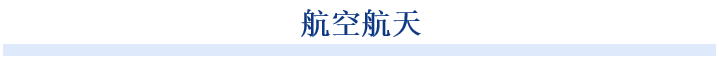 航空航天